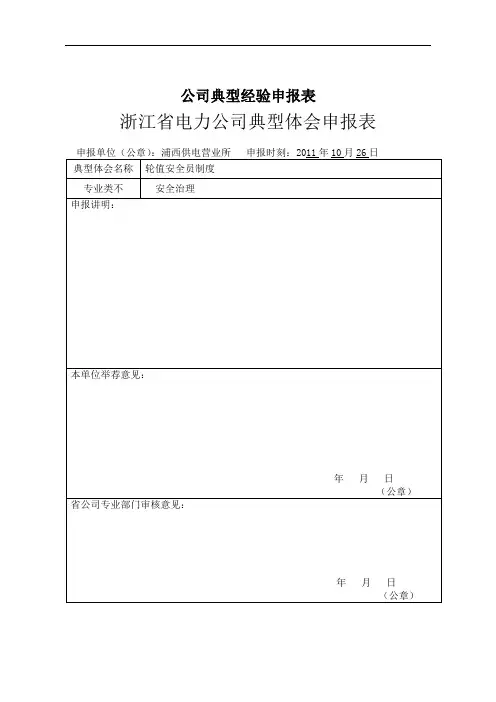 公司典型经验申报表

浙江省电力公司典型体会申报表

申报单位（公章）：浦西供电营业所　申报时刻：2011 年 10 月 26 日

| 典型体会名称 | 轮值安全员制度 |
|---|---|
| 专业类不 | 安全治理 |

申报讲明：

本单位举荐意见：

年　月　日
（公章）

省公司专业部门审核意见：

年　月　日
（公章）